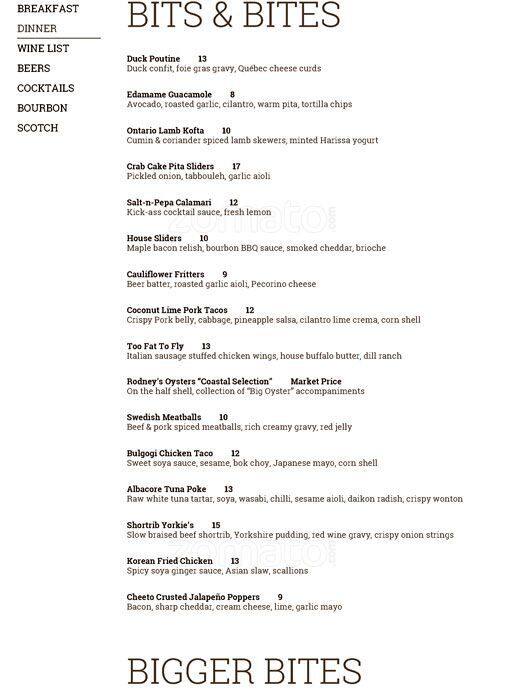 BREAKFAST
DINNER
WINE LIST
BEERS
COCKTAILS
BOURBON
SCOTCH

BITS & BITES

Duck Poutine 13
Duck confit, foie gras gravy, Québec cheese curds

Edamame Guacamole 8
Avocado, roasted garlic, cilantro, warm pita, tortilla chips

Ontario Lamb Kofta 10
Cumin & coriander spiced lamb skewers, minted Harissa yogurt

Crab Cake Pita Sliders 17
Pickled onion, tabbouleh, garlic aioli

Salt-n-Pepa Calamari 12
Kick-ass cocktail sauce, fresh lemon

House Sliders 10
Maple bacon relish, bourbon BBQ sauce, smoked cheddar, brioche

Cauliflower Fritters 9
Beer batter, roasted garlic aioli, Pecorino cheese

Coconut Lime Pork Tacos 12
Crispy Pork belly, cabbage, pineapple salsa, cilantro lime crema, corn shell

Too Fat To Fly 13
Italian sausage stuffed chicken wings, house buffalo butter, dill ranch

Rodney's Oysters "Coastal Selection" Market Price
On the half shell, collection of "Big Oyster" accompaniments

Swedish Meatballs 10
Beef & pork spiced meatballs, rich creamy gravy, red jelly

Bulgogi Chicken Taco 12
Sweet soya sauce, sesame, bok choy, Japanese mayo, corn shell

Albacore Tuna Poke 13
Raw white tuna tartar, soya, wasabi, chilli, sesame aioli, daikon radish, crispy wonton

Shortrib Yorkie's 15
Slow braised beef shortrib, Yorkshire pudding, red wine gravy, crispy onion strings

Korean Fried Chicken 13
Spicy soya ginger sauce, Asian slaw, scallions

Cheeto Crusted Jalapeño Poppers 9
Bacon, sharp cheddar, cream cheese, lime, garlic mayo

BIGGER BITES